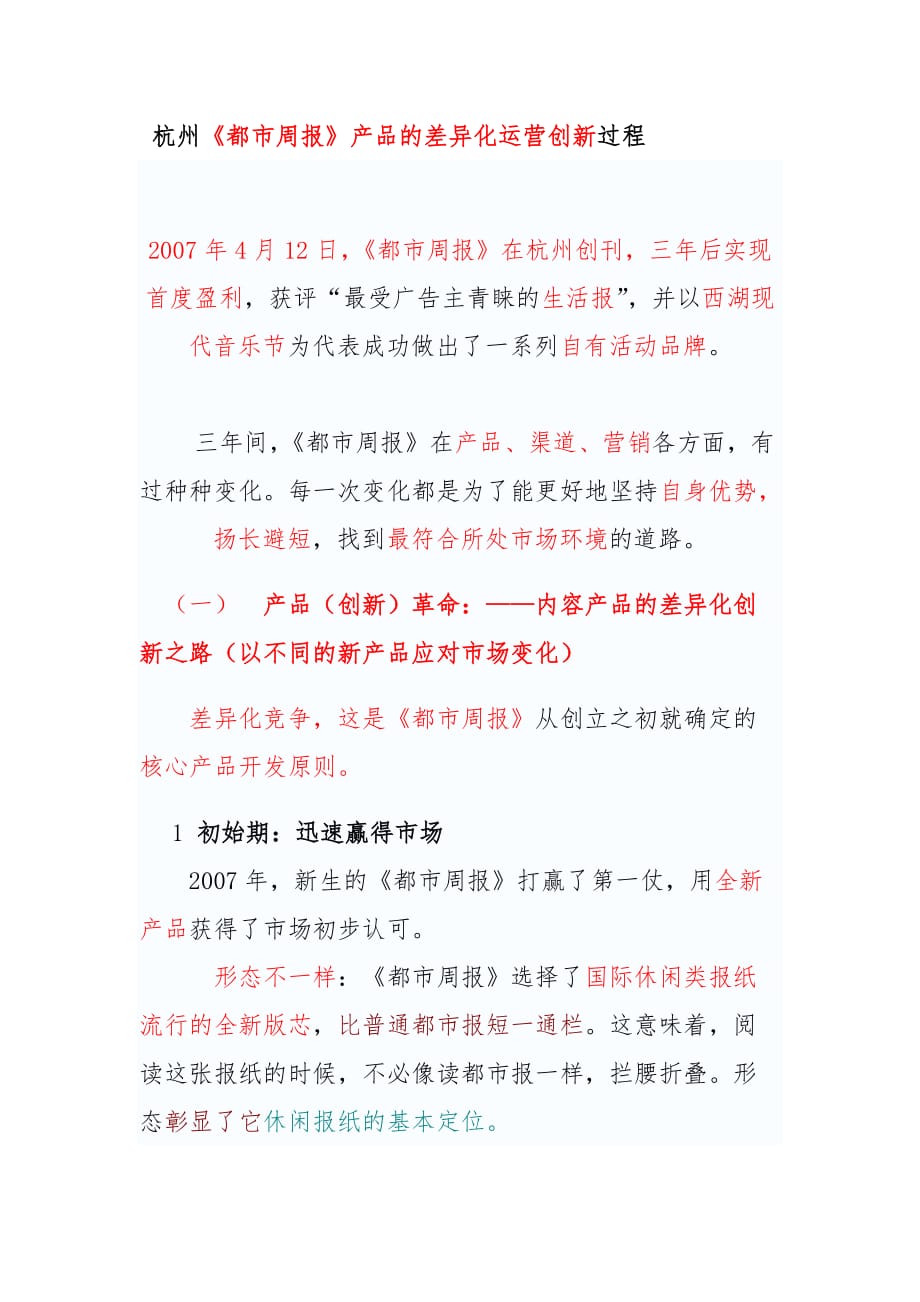 杭州《都市周报》产品的差异化运营创新过程

2007 年 4 月 12 日，《都市周报》在杭州创刊，三年后实现首度盈利，获评“最受广告主青睐的生活报”，并以西湖现代音乐节为代表成功做出了一系列自有活动品牌。

三年间，《都市周报》在产品、渠道、营销各方面，有过种种变化。每一次变化都是为了能更好地坚持自身优势，扬长避短，找到最符合所处市场环境的道路。

（一） 产品（创新）革命：——内容产品的差异化创新之路（以不同的新产品应对市场变化）

差异化竞争，这是《都市周报》从创立之初就确定的核心产品开发原则。

1 初始期：迅速赢得市场

2007 年，新生的《都市周报》打赢了第一仗，用全新产品获得了市场初步认可。

形态不一样：《都市周报》选择了国际休闲类报纸流行的全新版芯，比普通都市报短一通栏。这意味着，阅读这张报纸的时候，不必像读都市报一样，拦腰折叠。形态彰显了它休闲报纸的基本定位。